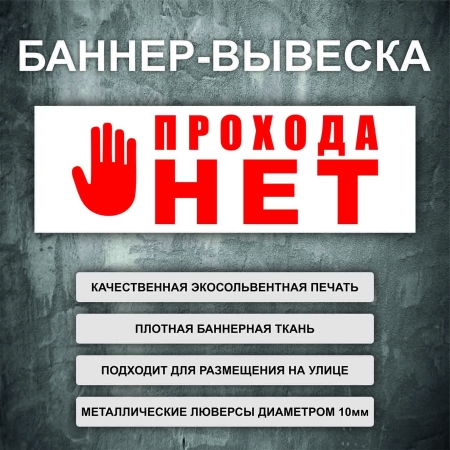 БАННЕР-ВЫВЕСКА

ПРОХОДА НЕТ

КАЧЕСТВЕННАЯ ЭКОСОЛЬВЕНТНАЯ ПЕЧАТЬ

ПЛОТНАЯ БАННЕРНАЯ ТКАНЬ

ПОДХОДИТ ДЛЯ РАЗМЕЩЕНИЯ НА УЛИЦЕ

МЕТАЛЛИЧЕСКИЕ ЛЮВЕРСЫ ДИАМЕТРОМ 10мм